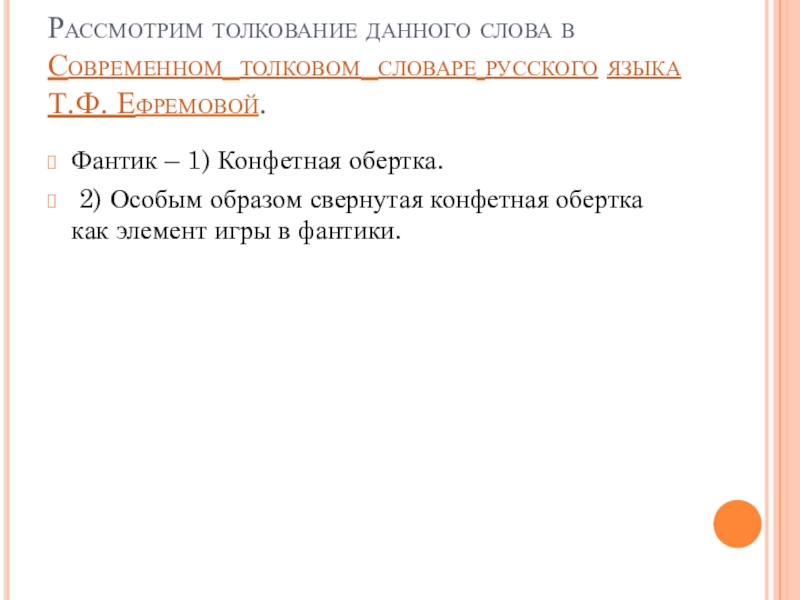 Рассмотрим толкование данного слова в Современном толковом словаре русского языка Т.Ф. Ефремовой.

Фантик – 1) Конфетная обертка.

2) Особым образом свернутая конфетная обертка как элемент игры в фантики.